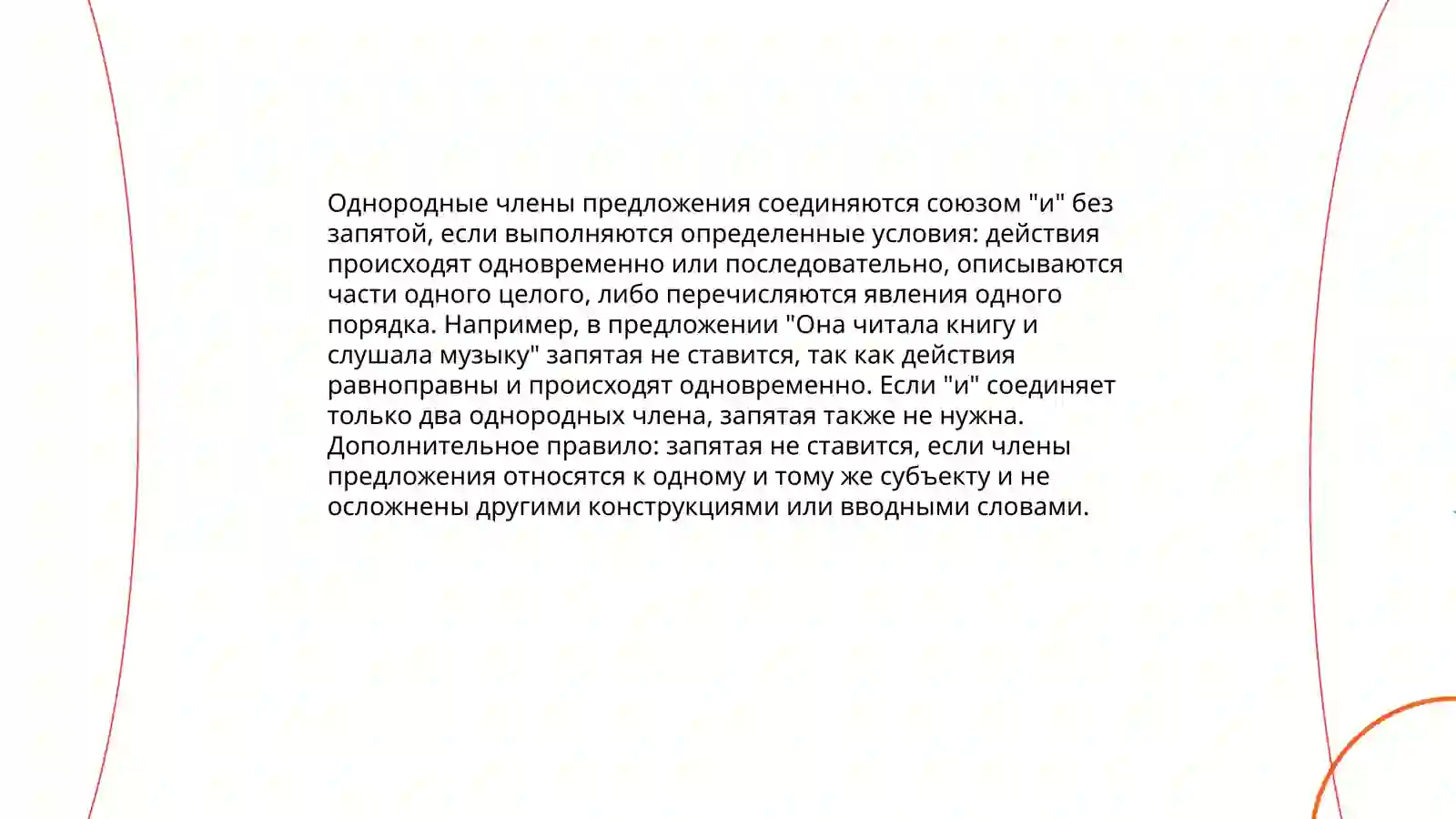 Однородные члены предложения соединяются союзом "и" без запятой, если выполняются определенные условия: действия происходят одновременно или последовательно, описываются части одного целого, либо перечисляются явления одного порядка. Например, в предложении "Она читала книгу и слушала музыку" запятая не ставится, так как действия равноправны и происходят одновременно. Если "и" соединяет только два однородных члена, запятая также не нужна. Дополнительное правило: запятая не ставится, если члены предложения относятся к одному и тому же субъекту и не осложнены другими конструкциями или вводными словами.